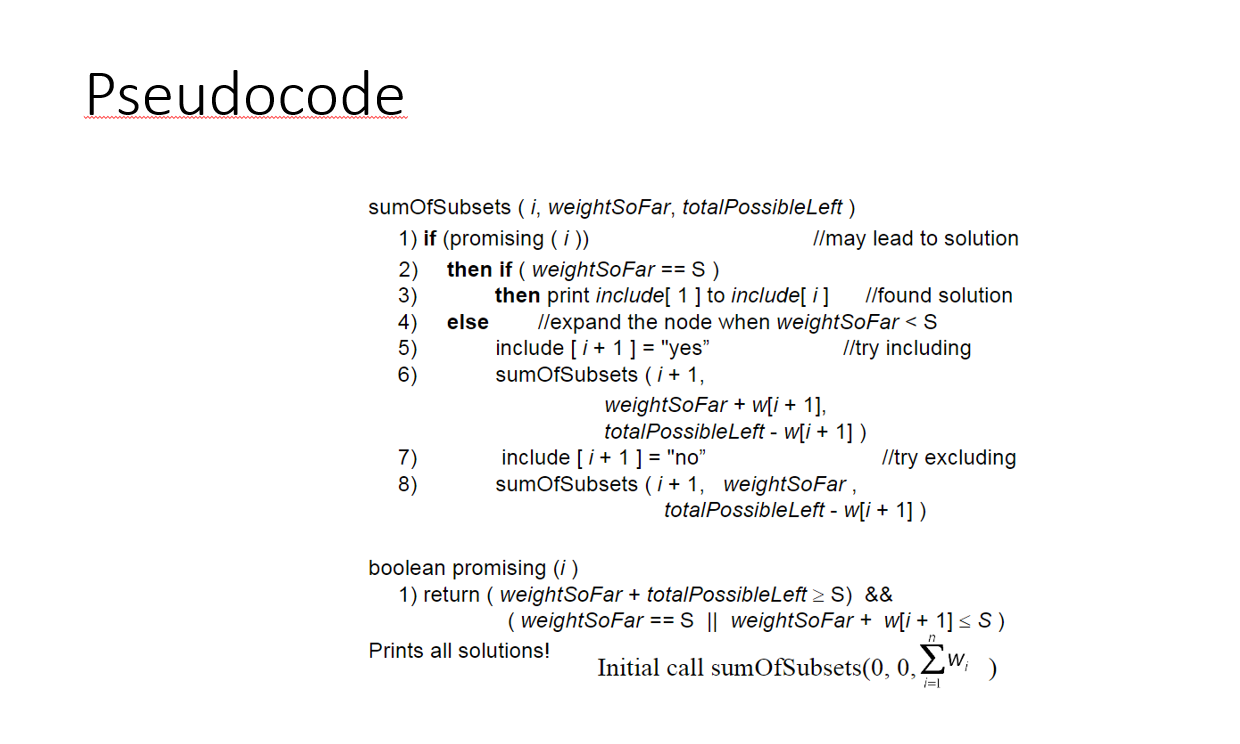 Pseudocode

sumOfSubsets ( i, weightSoFar, totalPossibleLeft )
1) if (promising ( i )) //may lead to solution
2) then if ( weightSoFar == S )
3) then print include[ 1 ] to include[ i ] //found solution
4) else //expand the node when weightSoFar < S
5) include [ i + 1 ] = "yes" //try including
6) sumOfSubsets ( i + 1,
weightSoFar + w[i + 1],
totalPossibleLeft - w[i + 1] )
7) include [ i + 1 ] = "no" //try excluding
8) sumOfSubsets ( i + 1, weightSoFar ,
totalPossibleLeft - w[i + 1] )

boolean promising (i )
1) return ( weightSoFar + totalPossibleLeft $\geq$ S) &&
( weightSoFar == S || weightSoFar + w[i + 1] $\leq$ S )
Prints all solutions!
Initial call sumOfSubsets(0, 0, $\sum_{i=1}^{n} w_i$ )